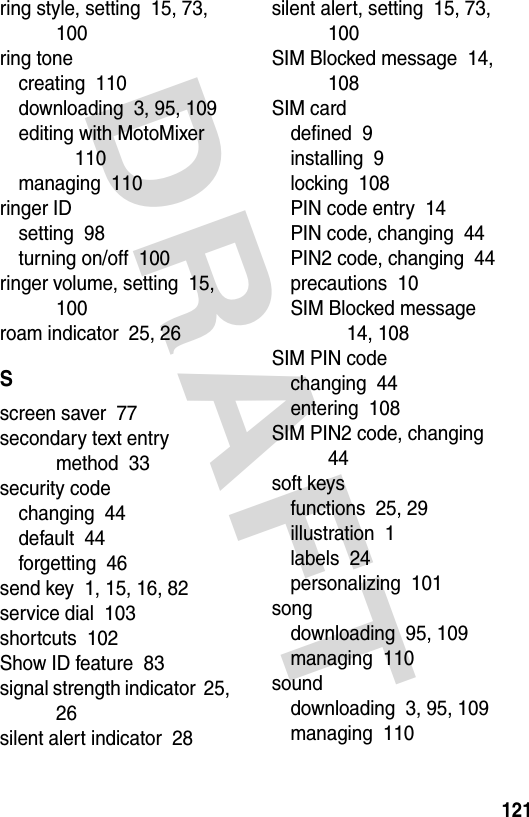 ring style, setting 15, 73, 100
ring tone
creating 110
downloading 3, 95, 109
editing with MotoMixer 110
managing 110
ringer ID
setting 98
turning on/off 100
ringer volume, setting 15, 100
roam indicator 25, 26

S

screen saver 77
secondary text entry method 33
security code
changing 44
default 44
forgetting 46
send key 1, 15, 16, 82
service dial 103
shortcuts 102
Show ID feature 83
signal strength indicator 25, 26
silent alert indicator 28

silent alert, setting 15, 73, 100
SIM Blocked message 14, 108
SIM card
defined 9
installing 9
locking 108
PIN code entry 14
PIN code, changing 44
PIN2 code, changing 44
precautions 10
SIM Blocked message 14, 108
SIM PIN code
changing 44
entering 108
SIM PIN2 code, changing 44
soft keys
functions 25, 29
illustration 1
labels 24
personalizing 101
song
downloading 95, 109
managing 110
sound
downloading 3, 95, 109
managing 110

DRAFT

121